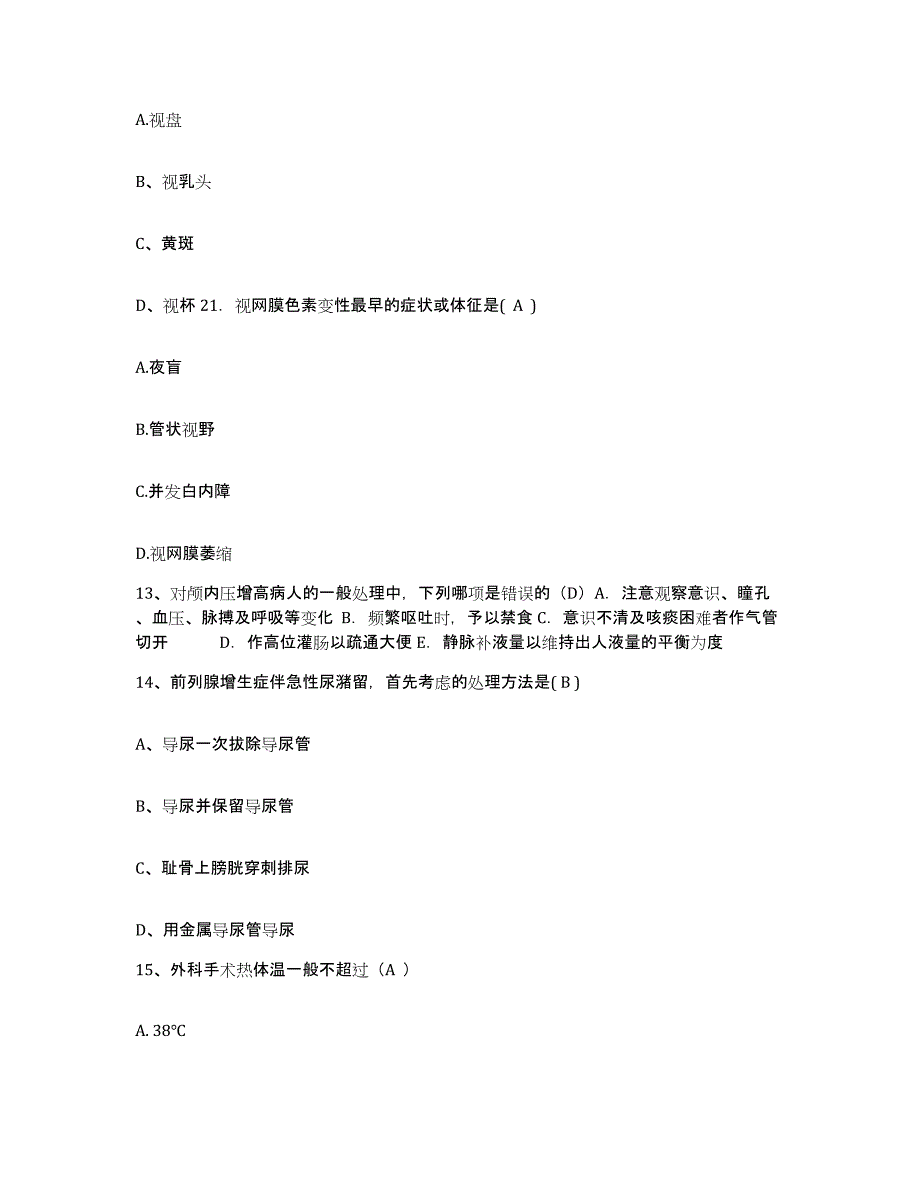 A.视盘

B、视乳头

C、黄斑

D、视杯 21. 视网膜色素变性最早的症状或体征是( A )

A.夜盲

B.管状视野

C.并发白内障

D.视网膜萎缩

13、对颅内压增高病人的一般处理中，下列哪项是错误的（D）A. 注意观察意识、瞳孔、血压、脉搏及呼吸等变化 B. 频繁呕吐时，予以禁食 C. 意识不清及咳痰困难者作气管切开 D. 作高位灌肠以疏通大便 E. 静脉补液量以维持出人液量的平衡为度

14、前列腺增生症伴急性尿潴留，首先考虑的处理方法是( B )

A、导尿一次拔除导尿管

B、导尿并保留导尿管

C、耻骨上膀胱穿刺排尿

D、用金属导尿管导尿

15、外科手术热体温一般不超过（A ）

A. 38°C